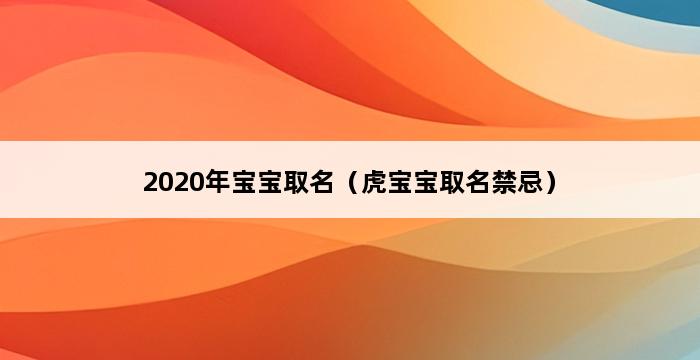 2020年宝宝取名（虎宝宝取名禁忌）